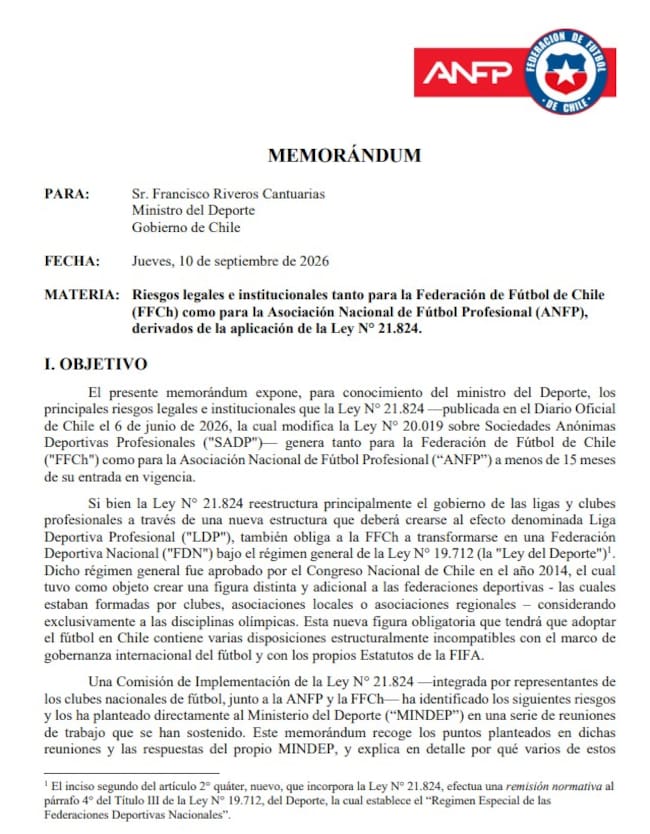 ANFP

FEDERACION DE FUTBOL DE CHILE

MEMORÁNDUM

PARA: Sr. Francisco Riveros Cantuarias
Ministro del Deporte
Gobierno de Chile

FECHA: Jueves, 10 de septiembre de 2026

MATERIA: Riesgos legales e institucionales tanto para la Federación de Fútbol de Chile (FFCh) como para la Asociación Nacional de Fútbol Profesional (ANFP), derivados de la aplicación de la Ley N° 21.824.

I. OBJETIVO

El presente memorándum expone, para conocimiento del ministro del Deporte, los principales riesgos legales e institucionales que la Ley N° 21.824 —publicada en el Diario Oficial de Chile el 6 de junio de 2026, la cual modifica la Ley N° 20.019 sobre Sociedades Anónimas Deportivas Profesionales ("SADP")— genera tanto para la Federación de Fútbol de Chile ("FFCh") como para la Asociación Nacional de Fútbol Profesional ("ANFP") a menos de 15 meses de su entrada en vigencia.

Si bien la Ley N° 21.824 reestructura principalmente el gobierno de las ligas y clubes profesionales a través de una nueva estructura que deberá crearse al efecto denominada Liga Deportiva Profesional ("LDP"), también obliga a la FFCh a transformarse en una Federación Deportiva Nacional ("FDN") bajo el régimen general de la Ley N° 19.712 (la "Ley del Deporte")$^{1}$. Dicho régimen general fue aprobado por el Congreso Nacional de Chile en el año 2014, el cual tuvo como objeto crear una figura distinta y adicional a las federaciones deportivas - las cuales estaban formadas por clubes, asociaciones locales o asociaciones regionales – considerando exclusivamente a las disciplinas olímpicas. Esta nueva figura obligatoria que tendrá que adoptar el fútbol en Chile contiene varias disposiciones estructuralmente incompatibles con el marco de gobernanza internacional del fútbol y con los propios Estatutos de la FIFA.

Una Comisión de Implementación de la Ley N° 21.824 —integrada por representantes de los clubes nacionales de fútbol, junto a la ANFP y la FFCh— ha identificado los siguientes riesgos y los ha planteado directamente al Ministerio del Deporte ("MINDEP") en una serie de reuniones de trabajo que se han sostenido. Este memorándum recoge los puntos planteados en dichas reuniones y las respuestas del propio MINDEP, y explica en detalle por qué varios de estos

$^{1}$ El inciso segundo del artículo 2° quáter, nuevo, que incorpora la Ley N° 21.824, efectua una remisión normativa al párrafo 4° del Título III de la Ley N° 19.712, del Deporte, la cual establece el "Regimen Especial de las Federaciones Deportivas Nacionales".